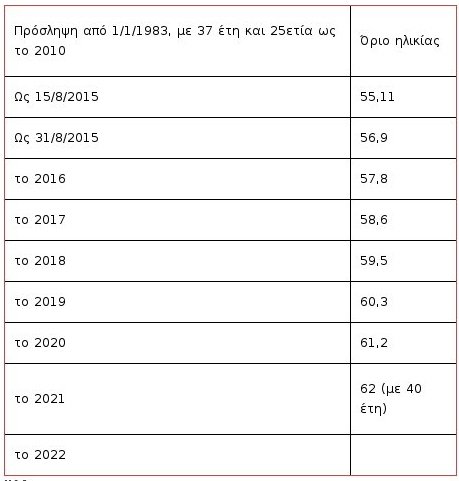 | Πρόσληψη από 1/1/1983, με 37 έτη και 25ετία ως το 2010 | Όριο ηλικίας |
|---|---|
| Ως 15/8/2015 | 55,11 |
| Ως 31/8/2015 | 56,9 |
| το 2016 | 57,8 |
| το 2017 | 58,6 |
| το 2018 | 59,5 |
| το 2019 | 60,3 |
| το 2020 | 61,2 |
| το 2021 | 62 (με 40 έτη) |
| το 2022 | |